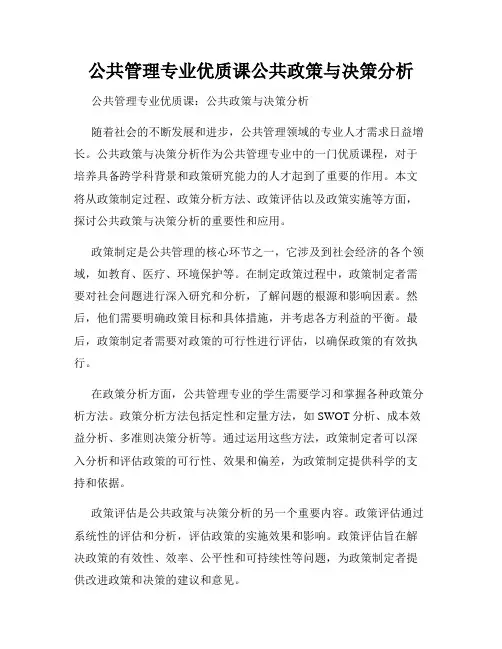 公共管理专业优质课公共政策与决策分析

公共管理专业优质课：公共政策与决策分析

随着社会的不断发展和进步，公共管理领域的专业人才需求日益增长。公共政策与决策分析作为公共管理专业中的一门优质课程，对于培养具备跨学科背景和政策研究能力的人才起到了重要的作用。本文将从政策制定过程、政策分析方法、政策评估以及政策实施等方面，探讨公共政策与决策分析的重要性和应用。

政策制定是公共管理的核心环节之一，它涉及到社会经济的各个领域，如教育、医疗、环境保护等。在制定政策过程中，政策制定者需要对社会问题进行深入研究和分析，了解问题的根源和影响因素。然后，他们需要明确政策目标和具体措施，并考虑各方利益的平衡。最后，政策制定者需要对政策的可行性进行评估，以确保政策的有效执行。

在政策分析方面，公共管理专业的学生需要学习和掌握各种政策分析方法。政策分析方法包括定性和定量方法，如 SWOT 分析、成本效益分析、多准则决策分析等。通过运用这些方法，政策制定者可以深入分析和评估政策的可行性、效果和偏差，为政策制定提供科学的支持和依据。

政策评估是公共政策与决策分析的另一个重要内容。政策评估通过系统性的评估和分析，评估政策的实施效果和影响。政策评估旨在解决政策的有效性、效率、公平性和可持续性等问题，为政策制定者提供改进政策和决策的建议和意见。